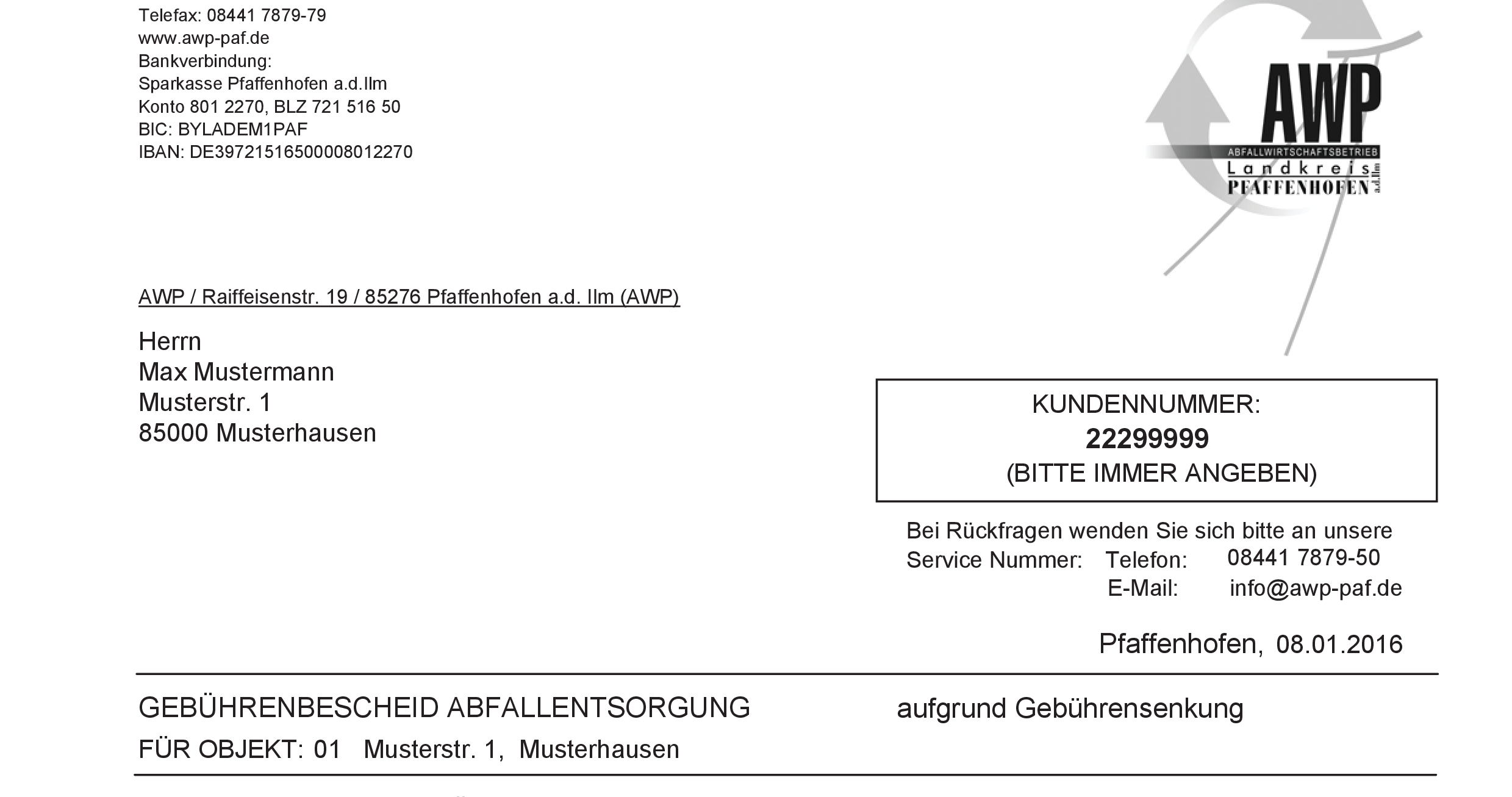 Telefax: 08441 7879-79
www.awp-paf.de
Bankverbindung:
Sparkasse Pfaffenhofen a.d.Ilm
Konto 801 2270, BLZ 721 516 50
BIC: BYLADEM1PAF
IBAN: DE39721516500008012270

AWP
ABFALLWIRTSCHAFTSBETRIEB
Landkreis PFAFFENHOFEN a.d.Ilm

AWP / Raiffeisenstr. 19 / 85276 Pfaffenhofen a.d. Ilm (AWP)

Herrn
Max Mustermann
Musterstr. 1
85000 Musterhausen

KUNDENNUMMER:
22299999
(BITTE IMMER ANGEBEN)

Bei Rückfragen wenden Sie sich bitte an unsere
Service Nummer: Telefon: 08441 7879-50
E-Mail: info@awp-paf.de

Pfaffenhofen, 08.01.2016

GEBÜHRENBESCHEID ABFALLENTSORGUNG aufgrund Gebührensenkung
FÜR OBJEKT: 01 Musterstr. 1, Musterhausen